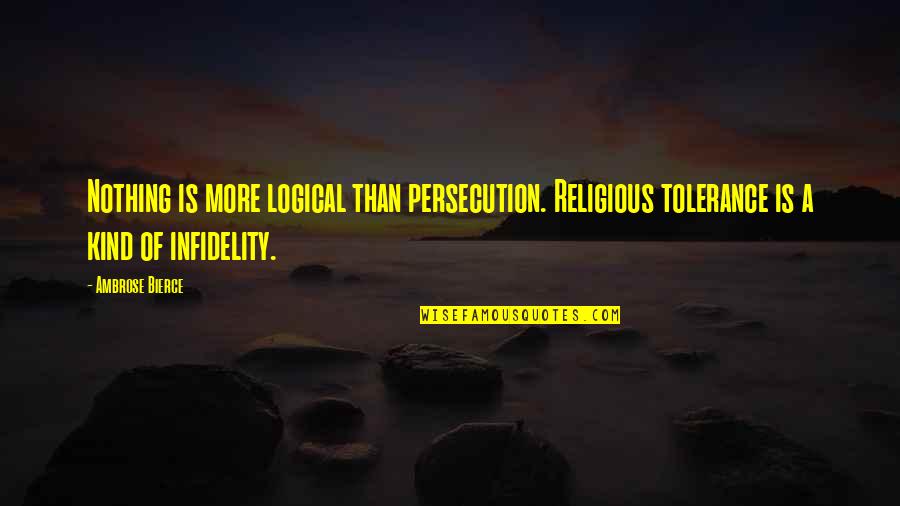 Nothing is more logical than persecution. Religious tolerance is a kind of infidelity.

- Ambrose Bierce

WISEFAMOUSQUOTES.COM